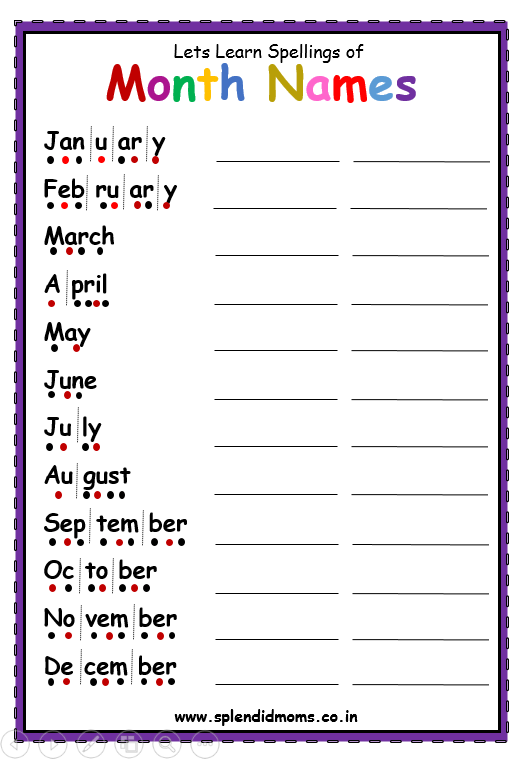 Lets Learn Spellings of

Month Names

Jan u ar y ____ ____

Feb ru ar y ____ ____

March ____ ____

A pril ____ ____

May ____ ____

June ____ ____

Ju ly ____ ____

Au gust ____ ____

Sep tem ber ____ ____

Oc to ber ____ ____

No vem ber ____ ____

De cem ber ____ ____

www.splendidmoms.co.in